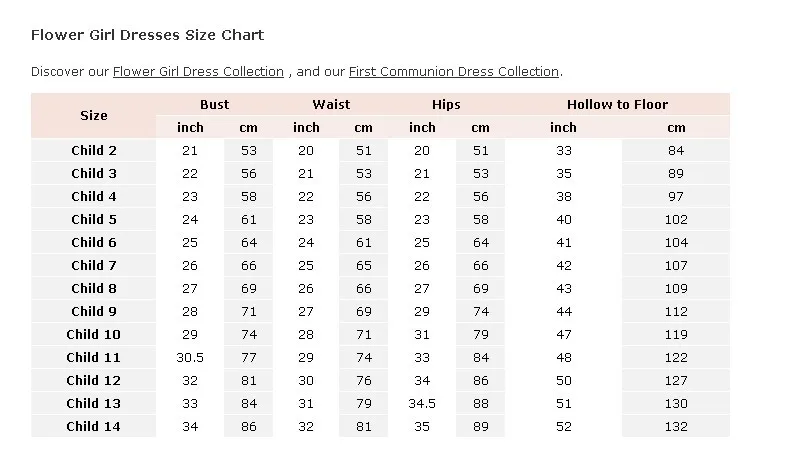 Flower Girl Dresses Size Chart

Discover our Flower Girl Dress Collection , and our First Communion Dress Collection.

| Size | Bust inch | Bust cm | Waist inch | Waist cm | Hips inch | Hips cm | Hollow to Floor inch | Hollow to Floor cm |
|---|---|---|---|---|---|---|---|---|
| Child 2 | 21 | 53 | 20 | 51 | 20 | 51 | 33 | 84 |
| Child 3 | 22 | 56 | 21 | 53 | 21 | 53 | 35 | 89 |
| Child 4 | 23 | 58 | 22 | 56 | 22 | 56 | 38 | 97 |
| Child 5 | 24 | 61 | 23 | 58 | 23 | 58 | 40 | 102 |
| Child 6 | 25 | 64 | 24 | 61 | 25 | 64 | 41 | 104 |
| Child 7 | 26 | 66 | 25 | 65 | 26 | 66 | 42 | 107 |
| Child 8 | 27 | 69 | 26 | 66 | 27 | 69 | 43 | 109 |
| Child 9 | 28 | 71 | 27 | 69 | 29 | 74 | 44 | 112 |
| Child 10 | 29 | 74 | 28 | 71 | 31 | 79 | 47 | 119 |
| Child 11 | 30.5 | 77 | 29 | 74 | 33 | 84 | 48 | 122 |
| Child 12 | 32 | 81 | 30 | 76 | 34 | 86 | 50 | 127 |
| Child 13 | 33 | 84 | 31 | 79 | 34.5 | 88 | 51 | 130 |
| Child 14 | 34 | 86 | 32 | 81 | 35 | 89 | 52 | 132 |